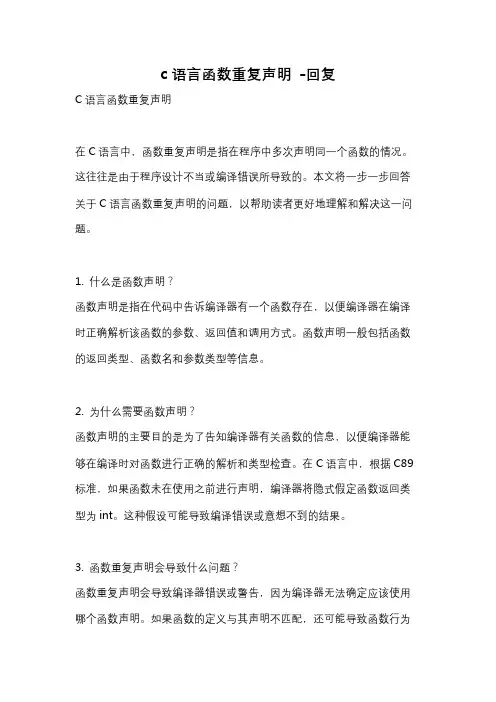 c 语言函数重复声明 -回复

C 语言函数重复声明

在 C 语言中，函数重复声明是指在程序中多次声明同一个函数的情况。这往往是由于程序设计不当或编译错误所导致的。本文将一步一步回答关于 C 语言函数重复声明的问题，以帮助读者更好地理解和解决这一问题。

1. 什么是函数声明？
函数声明是指在代码中告诉编译器有一个函数存在，以便编译器在编译时正确解析该函数的参数、返回值和调用方式。函数声明一般包括函数的返回类型、函数名和参数类型等信息。

2. 为什么需要函数声明？
函数声明的主要目的是为了告知编译器有关函数的信息，以便编译器能够在编译时对函数进行正确的解析和类型检查。在 C 语言中，根据 C89 标准，如果函数未在使用之前进行声明，编译器将隐式假定函数返回类型为 int。这种假设可能导致编译错误或意想不到的结果。

3. 函数重复声明会导致什么问题？
函数重复声明会导致编译器错误或警告，因为编译器无法确定应该使用哪个函数声明。如果函数的定义与其声明不匹配，还可能导致函数行为